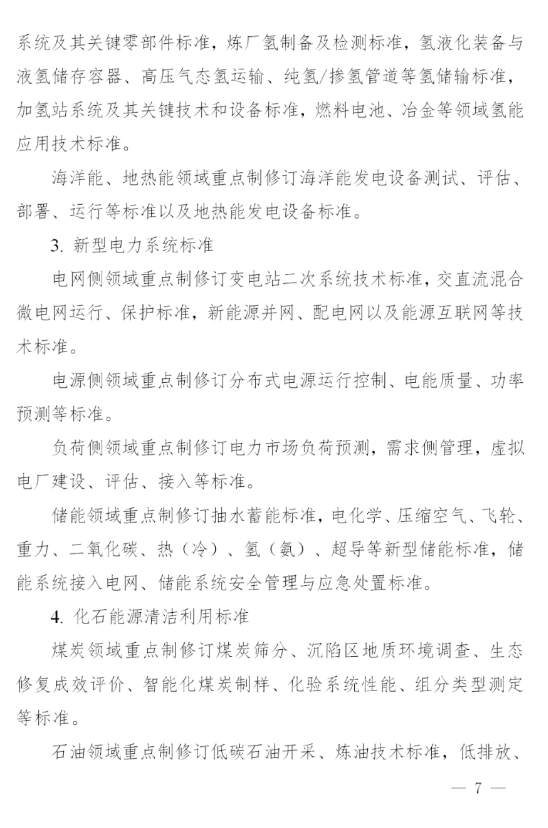 系统及其关键零部件标准，炼厂氢制备及检测标准，氢液化装备与液氢储存容器、高压气态氢运输、纯氢/掺氢管道等氢储输标准，加氢站系统及其关键技术和设备标准，燃料电池、冶金等领域氢能应用技术标准。

海洋能、地热能领域重点制修订海洋能发电设备测试、评估、部署、运行等标准以及地热能发电设备标准。

3. 新型电力系统标准

电网侧领域重点制修订变电站二次系统技术标准，交直流混合微电网运行、保护标准，新能源并网、配电网以及能源互联网等技术标准。

电源侧领域重点制修订分布式电源运行控制、电能质量、功率预测等标准。

负荷侧领域重点制修订电力市场负荷预测，需求侧管理，虚拟电厂建设、评估、接入等标准。

储能领域重点制修订抽水蓄能标准，电化学、压缩空气、飞轮、重力、二氧化碳、热（冷）、氢（氨）、超导等新型储能标准，储能系统接入电网、储能系统安全管理与应急处置标准。

4. 化石能源清洁利用标准

煤炭领域重点制修订煤炭筛分、沉陷区地质环境调查、生态修复成效评价、智能化煤炭制样、化验系统性能、组分类型测定等标准。

石油领域重点制修订低碳石油开采、炼油技术标准，低排放、

— 7 —